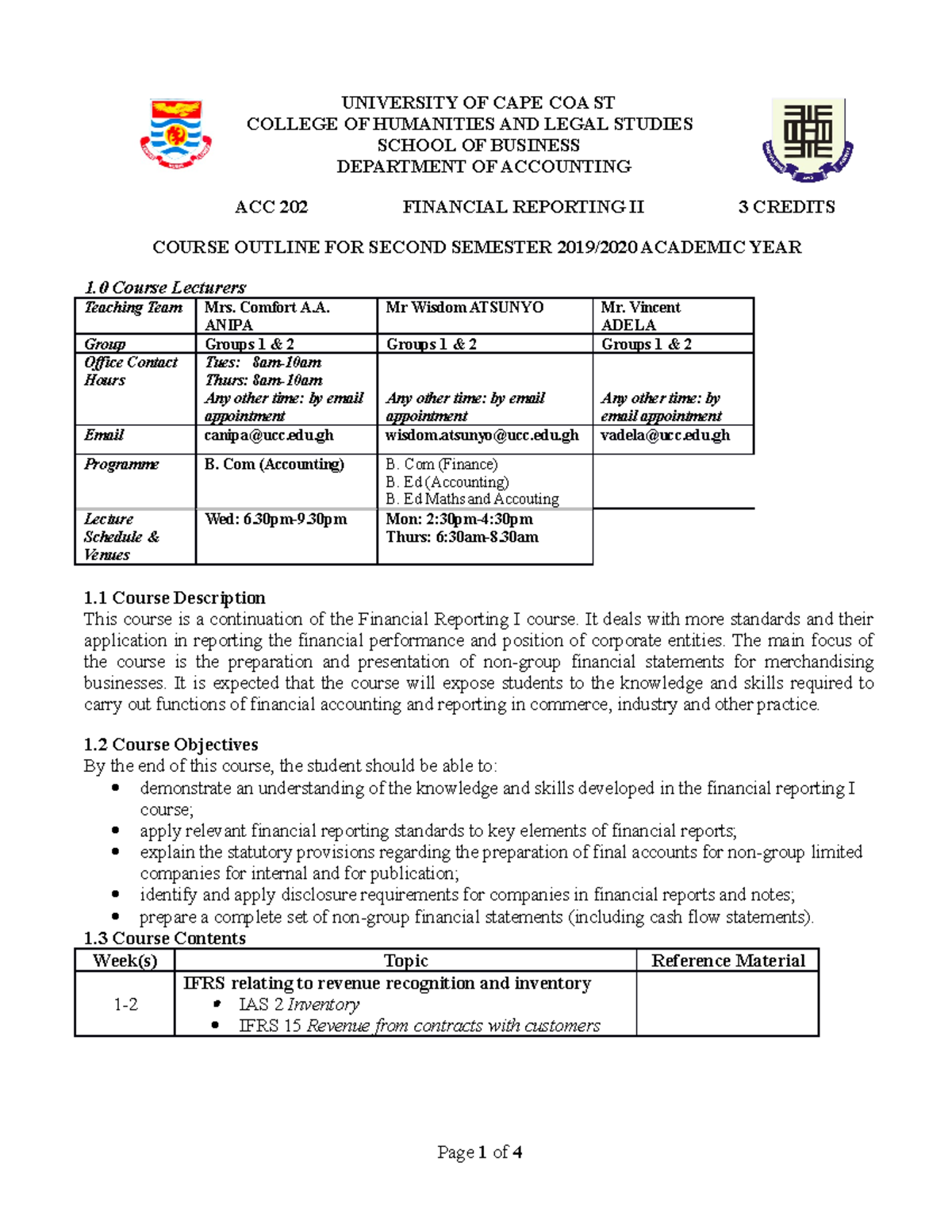 UNIVERSITY OF CAPE COA ST
COLLEGE OF HUMANITIES AND LEGAL STUDIES
SCHOOL OF BUSINESS
DEPARTMENT OF ACCOUNTING

ACC 202 FINANCIAL REPORTING II 3 CREDITS

COURSE OUTLINE FOR SECOND SEMESTER 2019/2020 ACADEMIC YEAR

1.0 Course Lecturers

| Teaching Team | Mrs. Comfort A.A. ANIPA | Mr Wisdom ATSUNYO | Mr. Vincent ADELA |
|---|---|---|---|
| Group | Groups 1 & 2 | Groups 1 & 2 | Groups 1 & 2 |
| Office Contact Hours | Tues: 8am-10am Thurs: 8am-10am Any other time: by email appointment | Any other time: by email appointment | Any other time: by email appointment |
| Email | canipa@ucc.edu.gh | wisdom.atsunyo@ucc.edu.gh | vadela@ucc.edu.gh |
| Programme | B. Com (Accounting) | B. Com (Finance) B. Ed (Accounting) B. Ed Maths and Accouting | |
| Lecture Schedule & Venues | Wed: 6.30pm-9.30pm | Mon: 2:30pm-4:30pm Thurs: 6:30am-8.30am | |

1.1 Course Description
This course is a continuation of the Financial Reporting I course. It deals with more standards and their application in reporting the financial performance and position of corporate entities. The main focus of the course is the preparation and presentation of non-group financial statements for merchandising businesses. It is expected that the course will expose students to the knowledge and skills required to carry out functions of financial accounting and reporting in commerce, industry and other practice.

1.2 Course Objectives
By the end of this course, the student should be able to:
• demonstrate an understanding of the knowledge and skills developed in the financial reporting I course;
• apply relevant financial reporting standards to key elements of financial reports;
• explain the statutory provisions regarding the preparation of final accounts for non-group limited companies for internal and for publication;
• identify and apply disclosure requirements for companies in financial reports and notes;
• prepare a complete set of non-group financial statements (including cash flow statements).
1.3 Course Contents

| Week(s) | Topic | Reference Material |
|---|---|---|
| 1-2 | IFRS relating to revenue recognition and inventory • IAS 2 Inventory • IFRS 15 Revenue from contracts with customers | |

Page 1 of 4